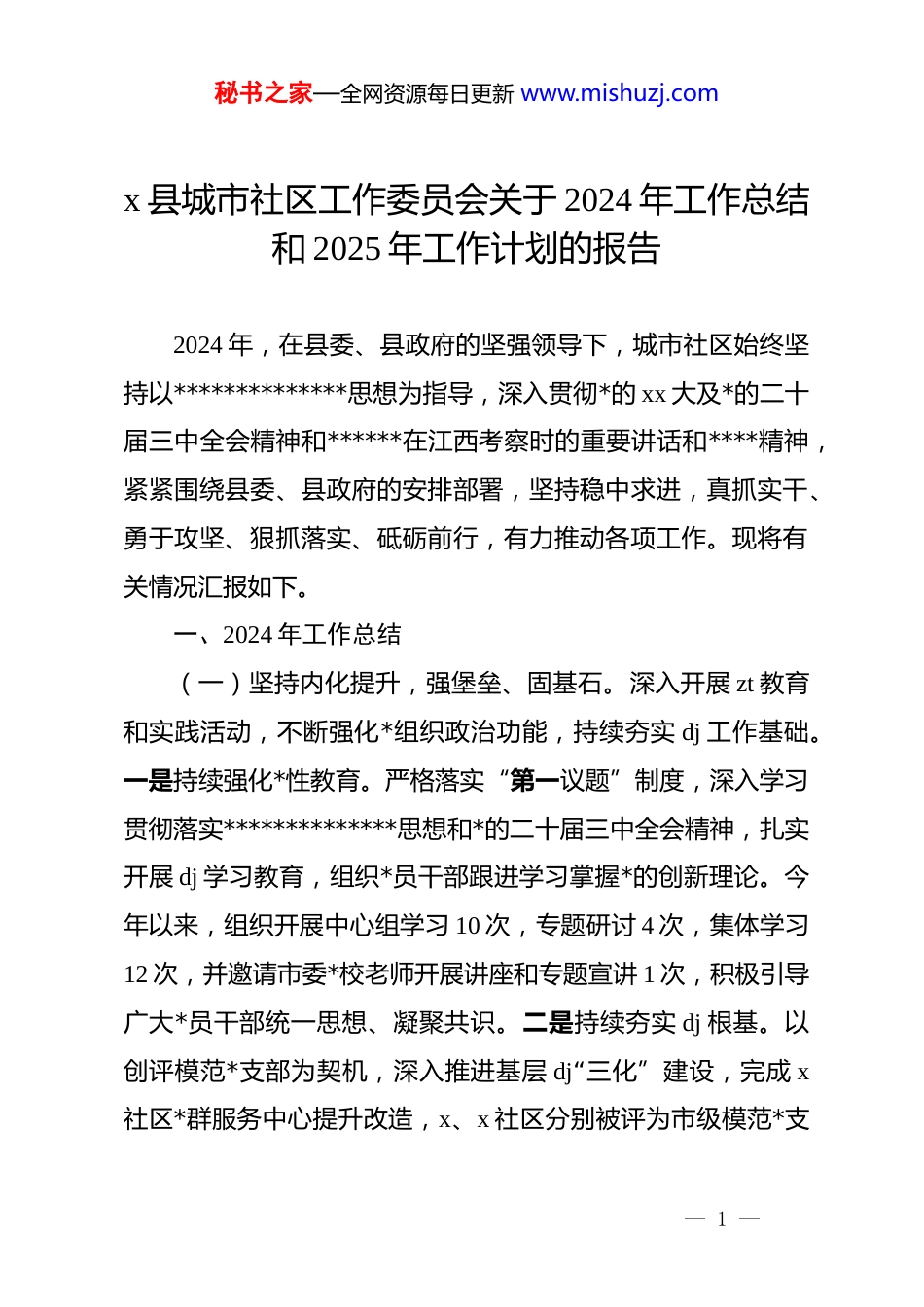 秘书之家—全网资源每日更新 www.mishuzj.com

x 县城市社区工作委员会关于 2024 年工作总结和 2025 年工作计划的报告

2024 年，在县委、县政府的坚强领导下，城市社区始终坚持以**************思想为指导，深入贯彻*的 xx 大及*的二十届三中全会精神和******在江西考察时的重要讲话和****精神，紧紧围绕县委、县政府的安排部署，坚持稳中求进，真抓实干、勇于攻坚、狠抓落实、砥砺前行，有力推动各项工作。现将有关情况汇报如下。

一、2024 年工作总结

（一）坚持内化提升，强堡垒、固基石。深入开展 zt 教育和实践活动，不断强化*组织政治功能，持续夯实 dj 工作基础。一是持续强化*性教育。严格落实“第一议题”制度，深入学习贯彻落实**************思想和*的二十届三中全会精神，扎实开展 dj 学习教育，组织*员干部跟进学习掌握*的创新理论。今年以来，组织开展中心组学习 10 次，专题研讨 4 次，集体学习 12 次，并邀请市委*校老师开展讲座和专题宣讲 1 次，积极引导广大*员干部统一思想、凝聚共识。二是持续夯实 dj 根基。以创评模范*支部为契机，深入推进基层 dj“三化”建设，完成 x 社区*群服务中心提升改造，x、x 社区分别被评为市级模范*支

— 1 —